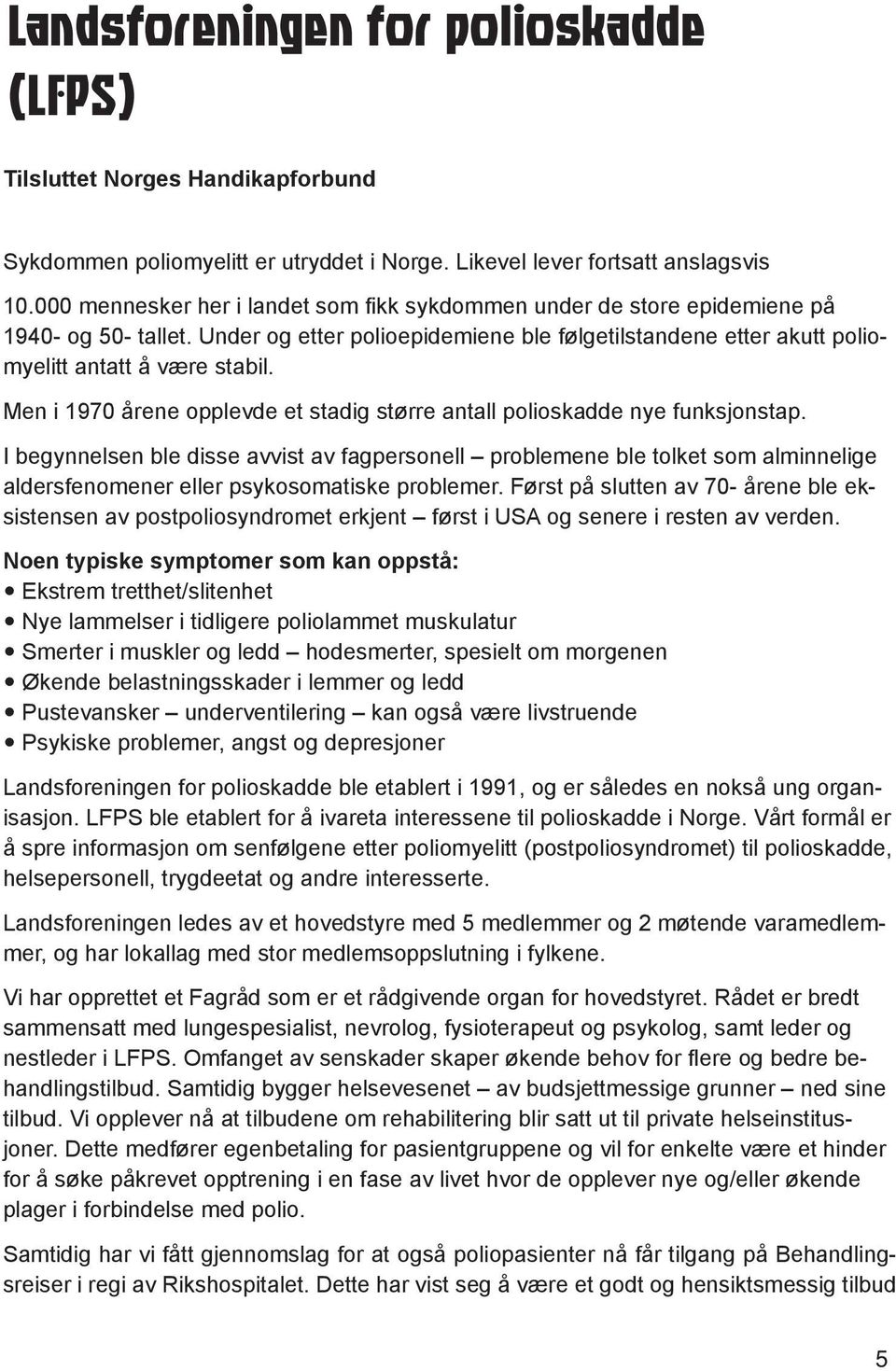 Landsforeningen for polioskadde (LFPS)

Tilsluttet Norges Handikapforbund

Sykdommen poliomyelitt er utryddet i Norge. Likevel lever fortsatt anslagsvis 10.000 mennesker her i landet som fikk sykdommen under de store epidemiene på 1940- og 50- tallet. Under og etter polioepidemiene ble følgetilstandene etter akutt poliomyelitt antatt å være stabil.

Men i 1970 årene opplevde et stadig større antall polioskadde nye funksjonstap.

I begynnelsen ble disse avvist av fagpersonell – problemene ble tolket som alminnelige aldersfenomener eller psykosomatiske problemer. Først på slutten av 70- årene ble eksistensen av postpoliosyndromet erkjent – først i USA og senere i resten av verden.

Noen typiske symptomer som kan oppstå:
• Ekstrem tretthet/slitenhet
• Nye lammelser i tidligere poliolammet muskulatur
• Smerter i muskler og ledd – hodesmerter, spesielt om morgenen
• Økende belastningsskader i lemmer og ledd
• Pustevansker – underventilering – kan også være livstruende
• Psykiske problemer, angst og depresjoner

Landsforeningen for polioskadde ble etablert i 1991, og er således en nokså ung organisasjon. LFPS ble etablert for å ivareta interessene til polioskadde i Norge. Vårt formål er å spre informasjon om senfølgene etter poliomyelitt (postpoliosyndromet) til polioskadde, helsepersonell, trygdeetat og andre interesserte.

Landsforeningen ledes av et hovedstyre med 5 medlemmer og 2 møtende varamedlemmer, og har lokallag med stor medlemsoppslutning i fylkene.

Vi har opprettet et Fagråd som er et rådgivende organ for hovedstyret. Rådet er bredt sammensatt med lungespesialist, nevrolog, fysioterapeut og psykolog, samt leder og nestleder i LFPS. Omfanget av senskader skaper økende behov for flere og bedre behandlingstilbud. Samtidig bygger helsevesenet – av budsjettmessige grunner – ned sine tilbud. Vi opplever nå at tilbudene om rehabilitering blir satt ut til private helseinstitusjoner. Dette medfører egenbetaling for pasientgruppene og vil for enkelte være et hinder for å søke påkrevet opptrening i en fase av livet hvor de opplever nye og/eller økende plager i forbindelse med polio.

Samtidig har vi fått gjennomslag for at også poliopasienter nå får tilgang på Behandlingsreiser i regi av Rikshospitalet. Dette har vist seg å være et godt og hensiktsmessig tilbud

5